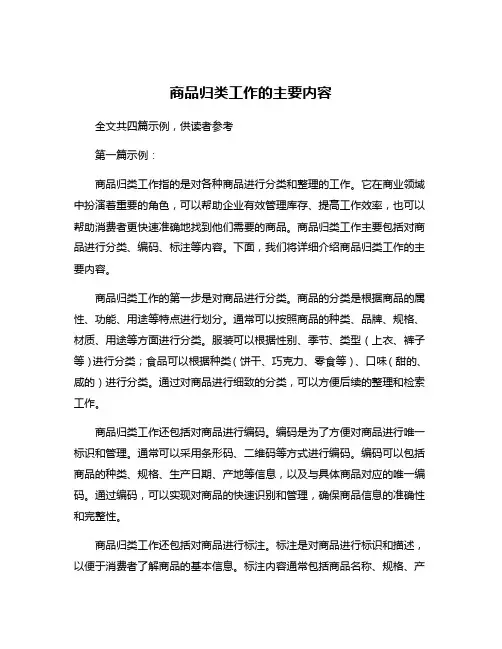 商品归类工作的主要内容

全文共四篇示例，供读者参考

第一篇示例：

商品归类工作指的是对各种商品进行分类和整理的工作。它在商业领域中扮演着重要的角色，可以帮助企业有效管理库存、提高工作效率，也可以帮助消费者更快速准确地找到他们需要的商品。商品归类工作主要包括对商品进行分类、编码、标注等内容。下面，我们将详细介绍商品归类工作的主要内容。

商品归类工作的第一步是对商品进行分类。商品的分类是根据商品的属性、功能、用途等特点进行划分。通常可以按照商品的种类、品牌、规格、材质、用途等方面进行分类。服装可以根据性别、季节、类型（上衣、裤子等）进行分类；食品可以根据种类（饼干、巧克力、零食等）、口味（甜的、咸的）进行分类。通过对商品进行细致的分类，可以方便后续的整理和检索工作。

商品归类工作还包括对商品进行编码。编码是为了方便对商品进行唯一标识和管理。通常可以采用条形码、二维码等方式进行编码。编码可以包括商品的种类、规格、生产日期、产地等信息，以及与具体商品对应的唯一编码。通过编码，可以实现对商品的快速识别和管理，确保商品信息的准确性和完整性。

商品归类工作还包括对商品进行标注。标注是对商品进行标识和描述，以便于消费者了解商品的基本信息。标注内容通常包括商品名称、规格、产